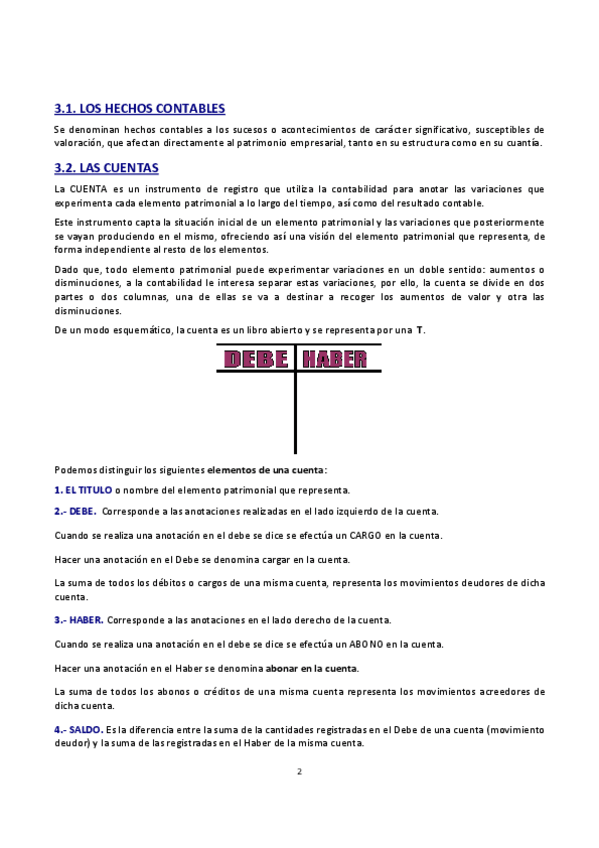 3.1. LOS HECHOS CONTABLES

Se denominan hechos contables a los sucesos o acontecimientos de carácter significativo, susceptibles de valoración, que afectan directamente al patrimonio empresarial, tanto en su estructura como en su cuantía.

3.2. LAS CUENTAS

La CUENTA es un instrumento de registro que utiliza la contabilidad para anotar las variaciones que experimenta cada elemento patrimonial a lo largo del tiempo, así como del resultado contable.

Este instrumento capta la situación inicial de un elemento patrimonial y las variaciones que posteriormente se vayan produciendo en el mismo, ofreciendo así una visión del elemento patrimonial que representa, de forma independiente al resto de los elementos.

Dado que, todo elemento patrimonial puede experimentar variaciones en un doble sentido: aumentos o disminuciones, a la contabilidad le interesa separar estas variaciones, por ello, la cuenta se divide en dos partes o dos columnas, una de ellas se va a destinar a recoger los aumentos de valor y otra las disminuciones.

De un modo esquemático, la cuenta es un libro abierto y se representa por una T.

DEBE HABER

Podemos distinguir los siguientes elementos de una cuenta:

1. EL TITULO o nombre del elemento patrimonial que representa.

2.- DEBE. Corresponde a las anotaciones realizadas en el lado izquierdo de la cuenta.

Cuando se realiza una anotación en el debe se dice se efectúa un CARGO en la cuenta.

Hacer una anotación en el Debe se denomina cargar en la cuenta.

La suma de todos los débitos o cargos de una misma cuenta, representa los movimientos deudores de dicha cuenta.

3.- HABER. Corresponde a las anotaciones en el lado derecho de la cuenta.

Cuando se realiza una anotación en el debe se dice se efectúa un ABONO en la cuenta.

Hacer una anotación en el Haber se denomina abonar en la cuenta.

La suma de todos los abonos o créditos de una misma cuenta representa los movimientos acreedores de dicha cuenta.

4.- SALDO. Es la diferencia entre la suma de la cantidades registradas en el Debe de una cuenta (movimiento deudor) y la suma de las registradas en el Haber de la misma cuenta.

2